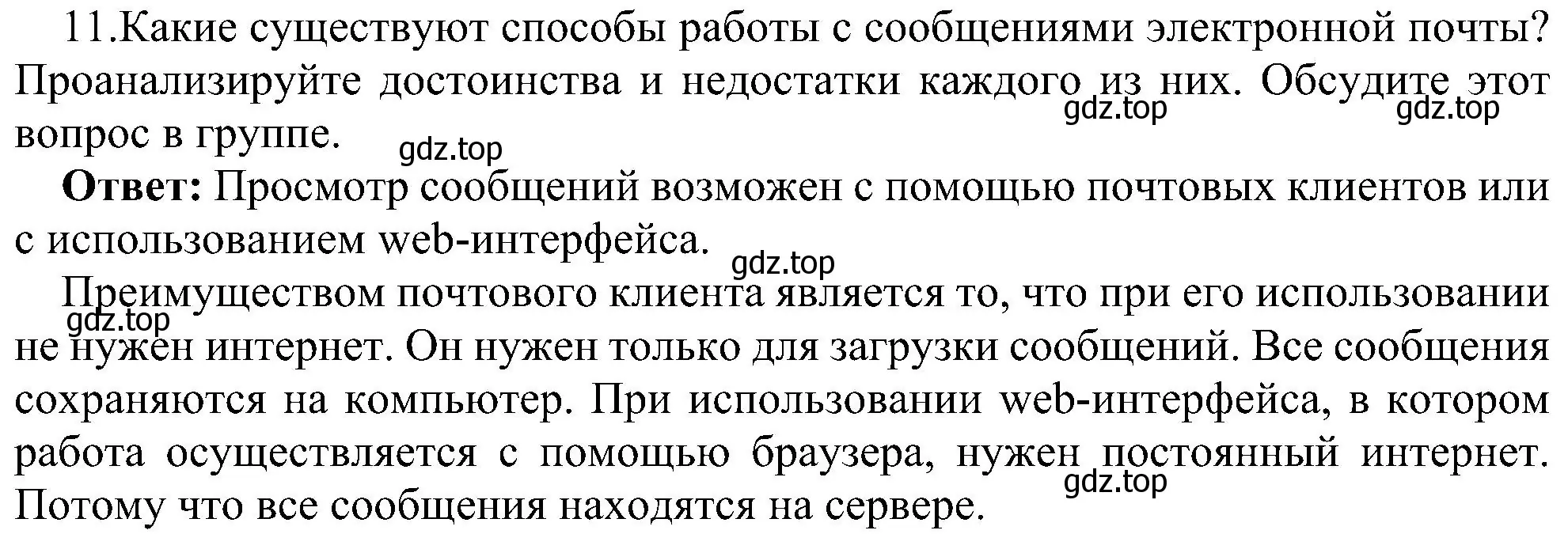 11.Какие существуют способы работы с сообщениями электронной почты? Проанализируйте достоинства и недостатки каждого из них. Обсудите этот вопрос в группе.

gdz.top gdz.top gdz.top

**Ответ:** Просмотр сообщений возможен с помощью почтовых клиентов или с использованием web-интерфейса.

gdz.top

Преимуществом почтового клиента является то, что при его использовании не нужен интернет. Он нужен только для загрузки сообщений. Все сообщения сохраняются на компьютер. При использовании web-интерфейса, в котором работа осуществляется с помощью браузера, нужен постоянный интернет. Потому что все сообщения находятся на сервере.

gdz.top gdz.top